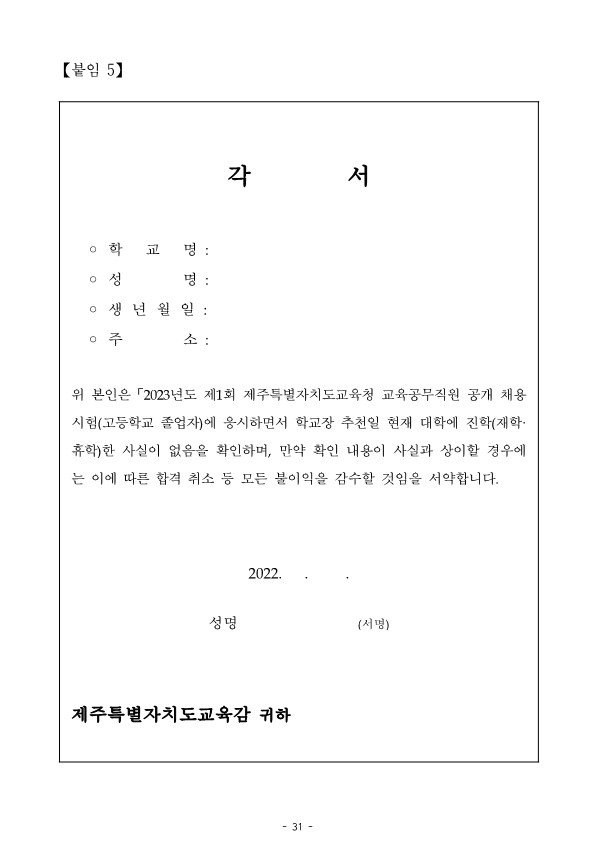 【붙임 5】

각 서

○ 학 교 명 :
○ 성 명 :
○ 생 년 월 일 :
○ 주 소 :

위 본인은 「2023년도 제1회 제주특별자치도교육청 교육공무직원 공개 채용 시험(고등학교 졸업자)에 응시하면서 학교장 추천일 현재 대학에 진학(재학·휴학)한 사실이 없음을 확인하며, 만약 확인 내용이 사실과 상이할 경우에는 이에 따른 합격 취소 등 모든 불이익을 감수할 것임을 서약합니다.

2022. . .

성명 (서명)

제주특별자치도교육감 귀하

- 31 -